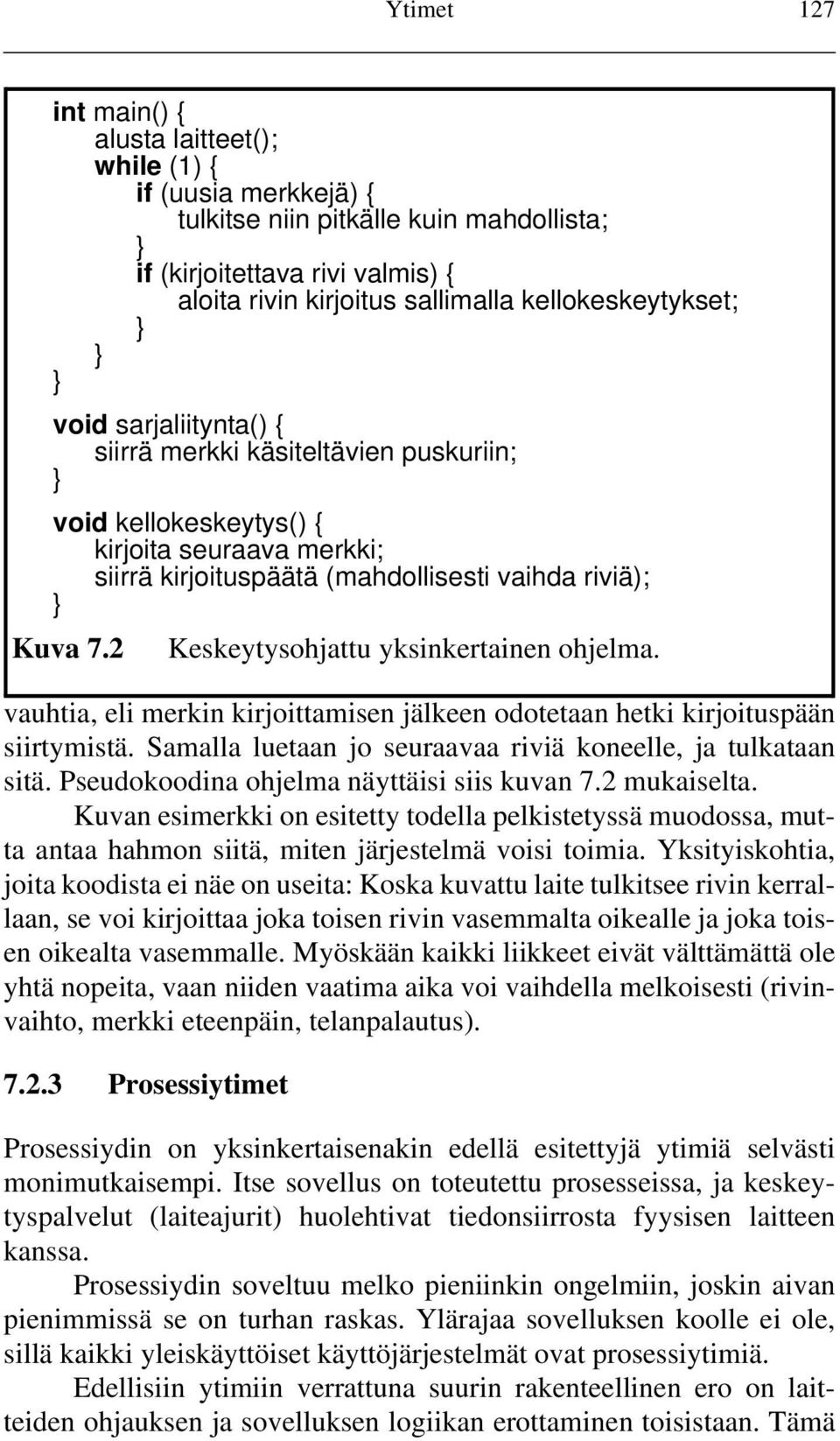 Ytimet 127

int main() {
alusta laitteet();
while (1) {
if (uusia merkkejä) {
tulkitse niin pitkälle kuin mahdollista;
}
if (kirjoitettava rivi valmis) {
aloita rivin kirjoitus sallimalla kellokeskeytykset;
}
}
}
void sarjaliitynta() {
siirrä merkki käsiteltävien puskuriin;
}
void kellokeskeytys() {
kirjoita seuraava merkki;
siirrä kirjoituspäätä (mahdollisesti vaihda riviä);
}

Kuva 7.2 Keskeytysohjattu yksinkertainen ohjelma.

vauhtia, eli merkin kirjoittamisen jälkeen odotetaan hetki kirjoituspään siirtymistä. Samalla luetaan jo seuraavaa riviä koneelle, ja tulkataan sitä. Pseudokoodina ohjelma näyttäisi siis kuvan 7.2 mukaiselta.

Kuvan esimerkki on esitetty todella pelkistetyssä muodossa, mutta antaa hahmon siitä, miten järjestelmä voisi toimia. Yksityiskohtia, joita koodista ei näe on useita: Koska kuvattu laite tulkitsee rivin kerrallaan, se voi kirjoittaa joka toisen rivin vasemmalta oikealle ja joka toisen oikealta vasemmalle. Myöskään kaikki liikkeet eivät välttämättä ole yhtä nopeita, vaan niiden vaatima aika voi vaihdella melkoisesti (rivinvaihto, merkki eteenpäin, telanpalautus).

7.2.3 Prosessiytimet

Prosessiydin on yksinkertaisenakin edellä esitettyjä ytimiä selvästi monimutkaisempi. Itse sovellus on toteutettu prosesseissa, ja keskeytyspalvelut (laiteajurit) huolehtivat tiedonsiirrosta fyysisen laitteen kanssa.

Prosessiydin soveltuu melko pieniinkin ongelmiin, joskin aivan pienimmissä se on turhan raskas. Ylärajaa sovelluksen koolle ei ole, sillä kaikki yleiskäyttöiset käyttöjärjestelmät ovat prosessiytimiä.

Edellisiin ytimiin verrattuna suurin rakenteellinen ero on laitteiden ohjauksen ja sovelluksen logiikan erottaminen toisistaan. Tämä